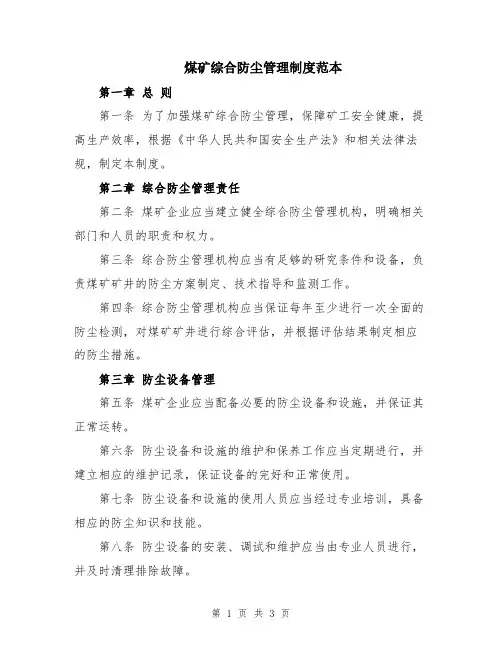 煤矿综合防尘管理制度范本

第一章 总 则

第一条 为了加强煤矿综合防尘管理，保障矿工安全健康，提高生产效率，根据《中华人民共和国安全生产法》和相关法律法规，制定本制度。

第二章 综合防尘管理责任

第二条 煤矿企业应当建立健全综合防尘管理机构，明确相关部门和人员的职责和权力。

第三条 综合防尘管理机构应当有足够的研究条件和设备，负责煤矿矿井的防尘方案制定、技术指导和监测工作。

第四条 综合防尘管理机构应当保证每年至少进行一次全面的防尘检测，对煤矿矿井进行综合评估，并根据评估结果制定相应的防尘措施。

第三章 防尘设备管理

第五条 煤矿企业应当配备必要的防尘设备和设施，并保证其正常运转。

第六条 防尘设备和设施的维护和保养工作应当定期进行，并建立相应的维护记录，保证设备的完好和正常使用。

第七条 防尘设备和设施的使用人员应当经过专业培训，具备相应的防尘知识和技能。

第八条 防尘设备的安装、调试和维护应当由专业人员进行，并及时清理排除故障。

第 1 页 共 3 页